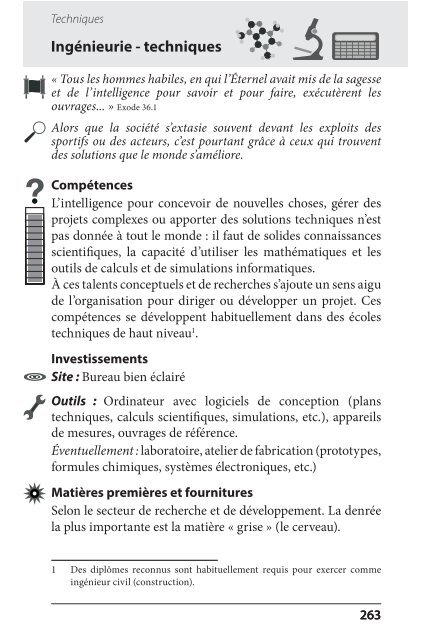 Techniques

Ingénieurie - techniques

« Tous les hommes habiles, en qui l'Éternel avait mis de la sagesse et de l'intelligence pour savoir et pour faire, exécutèrent les ouvrages... » Exode 36.1

Alors que la société s'extasie souvent devant les exploits des sportifs ou des acteurs, c'est pourtant grâce à ceux qui trouvent des solutions que le monde s'améliore.

Compétences

L'intelligence pour concevoir de nouvelles choses, gérer des projets complexes ou apporter des solutions techniques n'est pas donnée à tout le monde : il faut de solides connaissances scientifiques, la capacité d'utiliser les mathématiques et les outils de calculs et de simulations informatiques.

À ces talents conceptuels et de recherches s'ajoute un sens aigu de l'organisation pour diriger ou développer un projet. Ces compétences se développent habituellement dans des écoles techniques de haut niveau$^1$.

Investissements

Site : Bureau bien éclairé

Outils : Ordinateur avec logiciels de conception (plans techniques, calculs scientifiques, simulations, etc.), appareils de mesures, ouvrages de référence.

Éventuellement : laboratoire, atelier de fabrication (prototypes, formules chimiques, systèmes électroniques, etc.)

Matières premières et fournitures

Selon le secteur de recherche et de développement. La denrée la plus importante est la matière « grise » (le cerveau).

1 Des diplômes reconnus sont habituellement requis pour exercer comme ingénieur civil (construction).

263